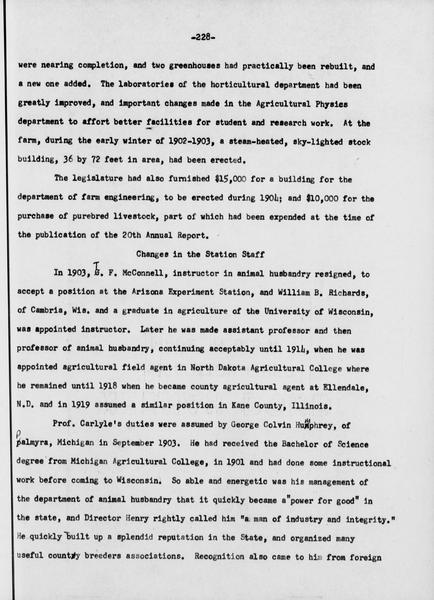 -228-

were nearing completion, and two greenhouses had practically been rebuilt, and a new one added. The laboratories of the horticultural department had been greatly improved, and important changes made in the Agricultural Physics department to affort better facilities for student and research work. At the farm, during the early winter of 1902-1903, a steam-heated, sky-lighted stock building, 36 by 72 feet in area, had been erected.

The legislature had also furnished $15,000 for a building for the department of farm engineering, to be erected during 1904; and $10,000 for the purchase of purebred livestock, part of which had been expended at the time of the publication of the 20th Annual Report.

Changes in the Station Staff

In 1903, T. F. McConnell, instructor in animal husbandry resigned, to accept a position at the Arizona Experiment Station, and William B. Richards, of Cambria, Wis. and a graduate in agriculture of the University of Wisconsin, was appointed instructor. Later he was made assistant professor and then professor of animal husbandry, continuing acceptably until 1914, when he was appointed agricultural field agent in North Dakota Agricultural College where he remained until 1918 when he became county agricultural agent at Ellendale, N.D. and in 1919 assumed a similar position in Kane County, Illinois.

Prof. Carlyle's duties were assumed by George Colvin Humphrey, of Palmyra, Michigan in September 1903. He had received the Bachelor of Science degree from Michigan Agricultural College, in 1901 and had done some instructional work before coming to Wisconsin. So able and energetic was his management of the department of animal husbandry that it quickly became a "power for good" in the state, and Director Henry rightly called him "a man of industry and integrity." He quickly built up a splendid reputation in the State, and organized many useful county breeders associations. Recognition also came to him from foreign